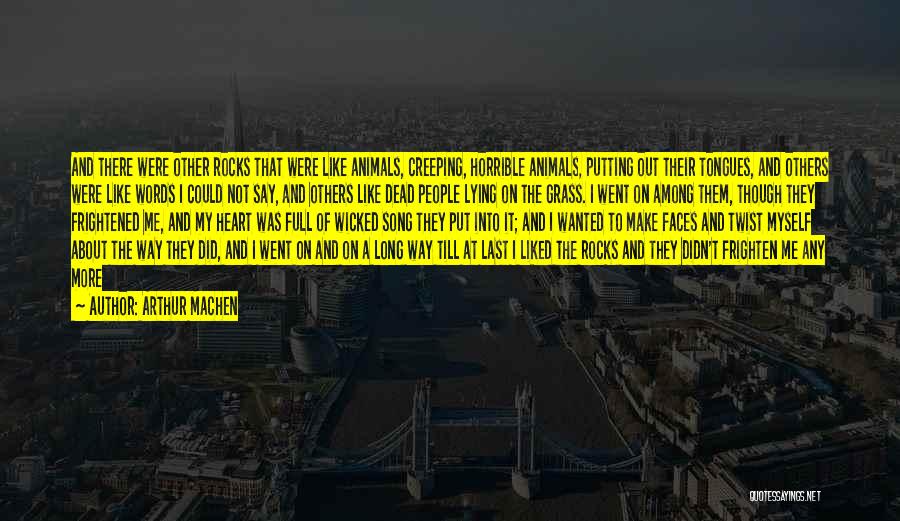 AND THERE WERE OTHER ROCKS THAT WERE LIKE ANIMALS, CREEPING, HORRIBLE ANIMALS, PUTTING OUT THEIR TONGUES, AND OTHERS WERE LIKE WORDS I COULD NOT SAY, AND OTHERS LIKE DEAD PEOPLE LYING ON THE GRASS. I WENT ON AMONG THEM, THOUGH THEY FRIGHTENED ME, AND MY HEART WAS FULL OF WICKED SONG THEY PUT INTO IT; AND I WANTED TO MAKE FACES AND TWIST MYSELF ABOUT THE WAY THEY DID, AND I WENT ON AND ON A LONG WAY TILL AT LAST I LIKED THE ROCKS AND THEY DIDN'T FRIGHTEN ME ANY MORE

— AUTHOR: ARTHUR MACHEN

QUOTESSAYINGS.NET